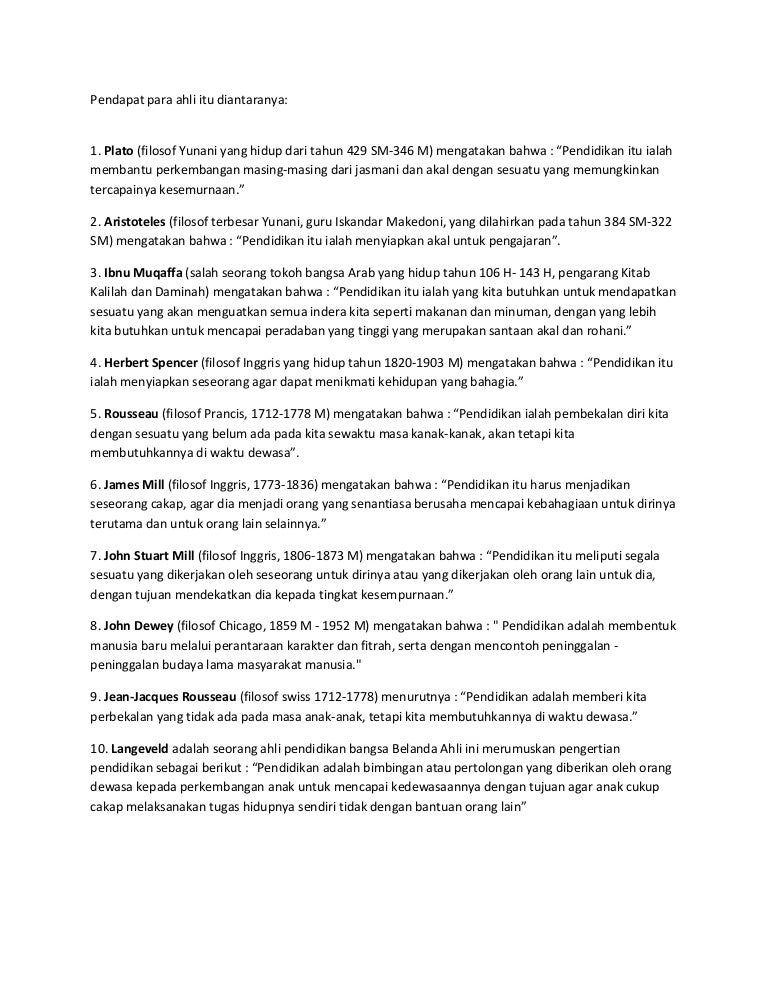 Pendapat para ahli itu diantaranya:

1. Plato (filosof Yunani yang hidup dari tahun 429 SM-346 M) mengatakan bahwa : “Pendidikan itu ialah membantu perkembangan masing-masing dari jasmani dan akal dengan sesuatu yang memungkinkan tercapainya kesemurnaan.”

2. Aristoteles (filosof terbesar Yunani, guru Iskandar Makedoni, yang dilahirkan pada tahun 384 SM-322 SM) mengatakan bahwa : “Pendidikan itu ialah menyiapkan akal untuk pengajaran”.

3. Ibnu Muqaffa (salah seorang tokoh bangsa Arab yang hidup tahun 106 H- 143 H, pengarang Kitab Kalilah dan Daminah) mengatakan bahwa : “Pendidikan itu ialah yang kita butuhkan untuk mendapatkan sesuatu yang akan menguatkan semua indera kita seperti makanan dan minuman, dengan yang lebih kita butuhkan untuk mencapai peradaban yang tinggi yang merupakan santaan akal dan rohani.”

4. Herbert Spencer (filosof Inggris yang hidup tahun 1820-1903 M) mengatakan bahwa : “Pendidikan itu ialah menyiapkan seseorang agar dapat menikmati kehidupan yang bahagia.”

5. Rousseau (filosof Prancis, 1712-1778 M) mengatakan bahwa : “Pendidikan ialah pembekalan diri kita dengan sesuatu yang belum ada pada kita sewaktu masa kanak-kanak, akan tetapi kita membutuhkannya di waktu dewasa”.

6. James Mill (filosof Inggris, 1773-1836) mengatakan bahwa : “Pendidikan itu harus menjadikan seseorang cakap, agar dia menjadi orang yang senantiasa berusaha mencapai kebahagiaan untuk dirinya terutama dan untuk orang lain selainnya.”

7. John Stuart Mill (filosof Inggris, 1806-1873 M) mengatakan bahwa : “Pendidikan itu meliputi segala sesuatu yang dikerjakan oleh seseorang untuk dirinya atau yang dikerjakan oleh orang lain untuk dia, dengan tujuan mendekatkan dia kepada tingkat kesempurnaan.”

8. John Dewey (filosof Chicago, 1859 M - 1952 M) mengatakan bahwa : " Pendidikan adalah membentuk manusia baru melalui perantaraan karakter dan fitrah, serta dengan mencontoh peninggalan - peninggalan budaya lama masyarakat manusia."

9. Jean-Jacques Rousseau (filosof swiss 1712-1778) menurutnya : “Pendidikan adalah memberi kita perbekalan yang tidak ada pada masa anak-anak, tetapi kita membutuhkannya di waktu dewasa.”

10. Langeveld adalah seorang ahli pendidikan bangsa Belanda Ahli ini merumuskan pengertian pendidikan sebagai berikut : “Pendidikan adalah bimbingan atau pertolongan yang diberikan oleh orang dewasa kepada perkembangan anak untuk mencapai kedewasaannya dengan tujuan agar anak cukup cakap melaksanakan tugas hidupnya sendiri tidak dengan bantuan orang lain”